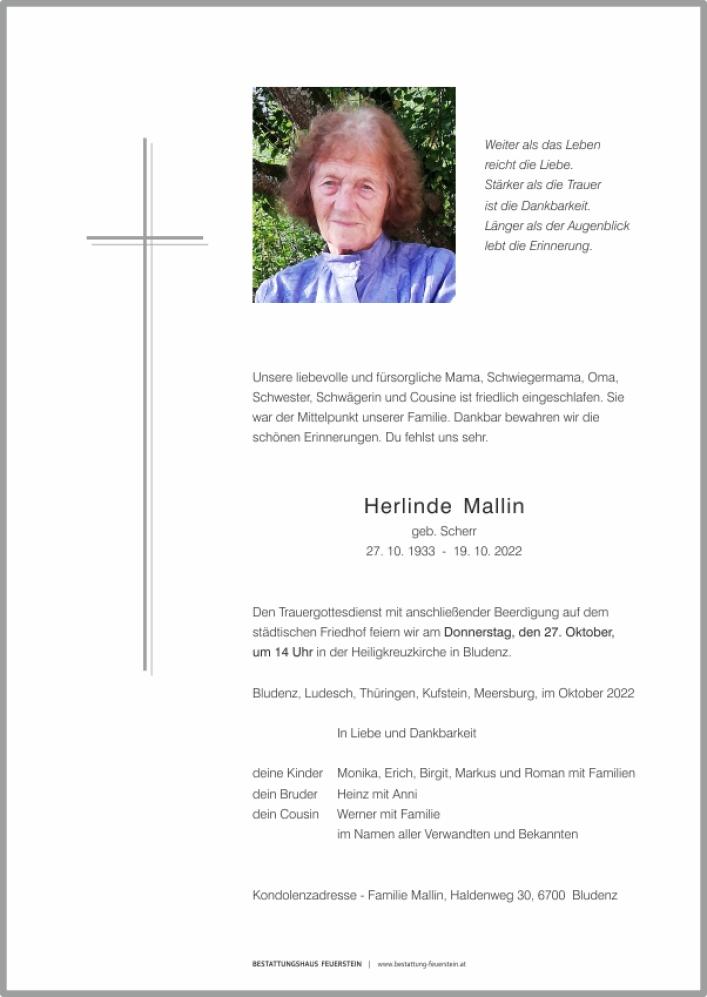 Weiter als das Leben
reicht die Liebe.
Stärker als die Trauer
ist die Dankbarkeit.
Länger als der Augenblick
lebt die Erinnerung.

Unsere liebevolle und fürsorgliche Mama, Schwiegermama, Oma, Schwester, Schwägerin und Cousine ist friedlich eingeschlafen. Sie war der Mittelpunkt unserer Familie. Dankbar bewahren wir die schönen Erinnerungen. Du fehlst uns sehr.

Herlinde Mallin
geb. Scherr
27. 10. 1933 - 19. 10. 2022

Den Trauergottesdienst mit anschließender Beerdigung auf dem städtischen Friedhof feiern wir am Donnerstag, den 27. Oktober, um 14 Uhr in der Heiligkreuzkirche in Bludenz.

Bludenz, Ludesch, Thüringen, Kufstein, Meersburg, im Oktober 2022

In Liebe und Dankbarkeit

deine Kinder Monika, Erich, Birgit, Markus und Roman mit Familien
dein Bruder Heinz mit Anni
dein Cousin Werner mit Familie
im Namen aller Verwandten und Bekannten

Kondolenzadresse - Familie Mallin, Haldenweg 30, 6700 Bludenz

BESTATTUNGSHAUS FEUERSTEIN | www.bestattung-feuerstein.at